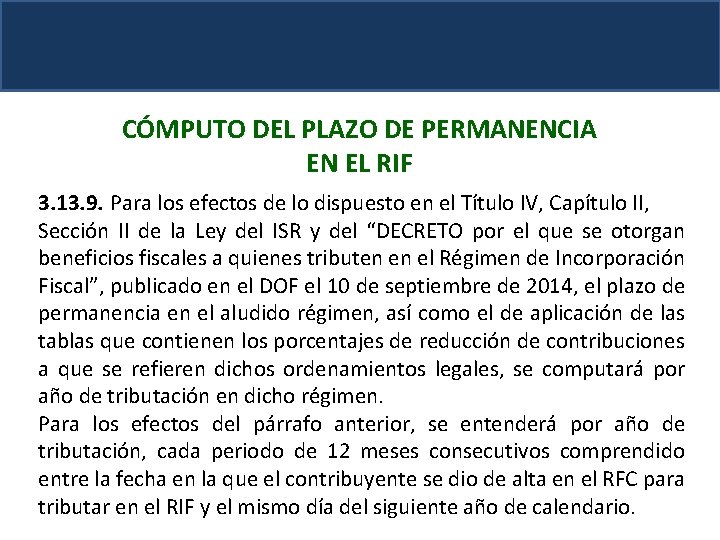 CÓMPUTO DEL PLAZO DE PERMANENCIA
EN EL RIF

3.13.9. Para los efectos de lo dispuesto en el Título IV, Capítulo II, Sección II de la Ley del ISR y del "DECRETO por el que se otorgan beneficios fiscales a quienes tributen en el Régimen de Incorporación Fiscal", publicado en el DOF el 10 de septiembre de 2014, el plazo de permanencia en el aludido régimen, así como el de aplicación de las tablas que contienen los porcentajes de reducción de contribuciones a que se refieren dichos ordenamientos legales, se computará por año de tributación en dicho régimen.

Para los efectos del párrafo anterior, se entenderá por año de tributación, cada periodo de 12 meses consecutivos comprendido entre la fecha en la que el contribuyente se dio de alta en el RFC para tributar en el RIF y el mismo día del siguiente año de calendario.